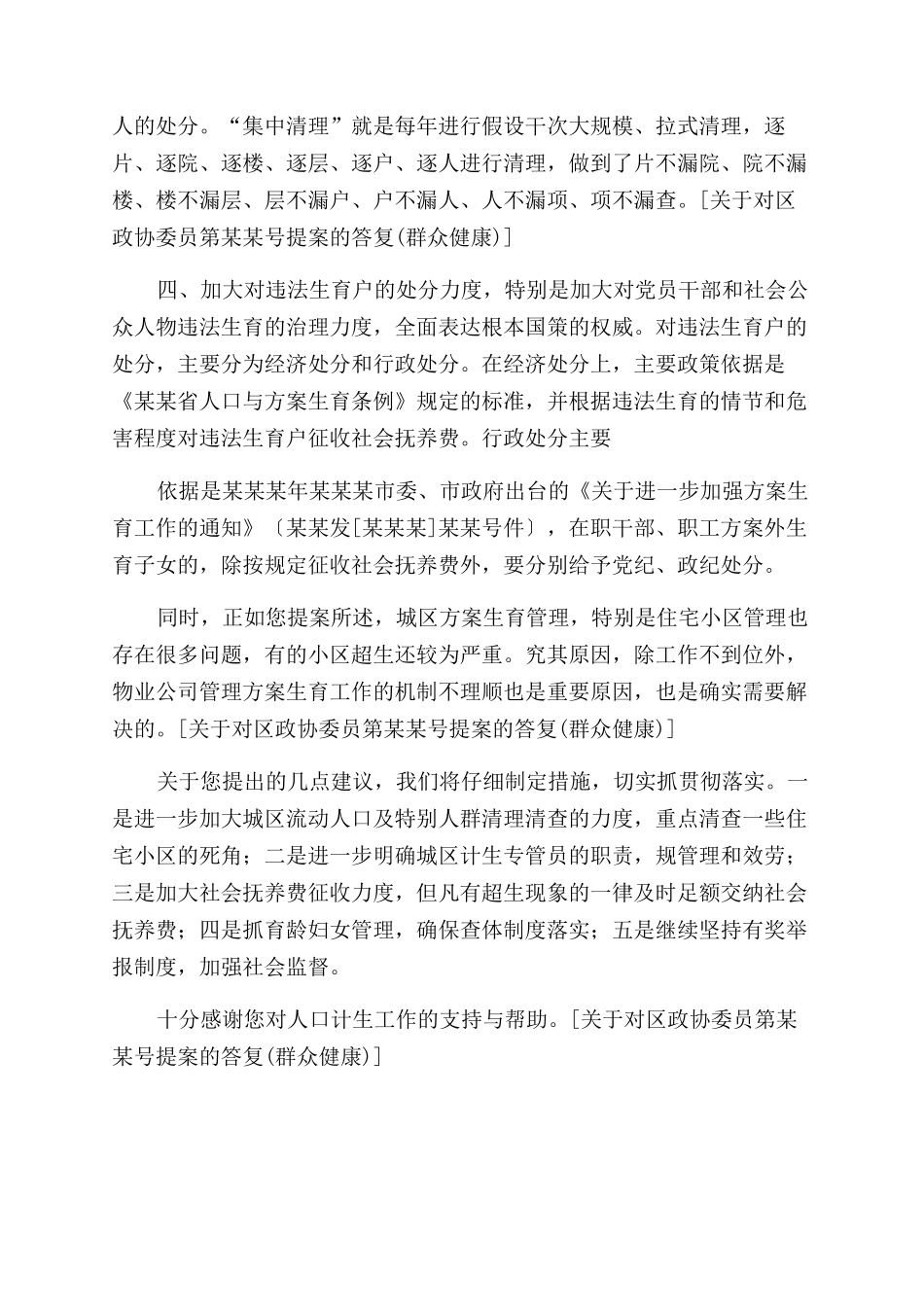 人的处分。“集中清理”就是每年进行假设干次大规模、拉式清理，逐片、逐院、逐楼、逐层、逐户、逐人进行清理，做到了片不漏院、院不漏楼、楼不漏层、层不漏户、户不漏人、人不漏项、项不漏查。[关于对区政协委员第某某号提案的答复(群众健康)]

四、加大对违法生育户的处分力度，特别是加大对党员干部和社会公众人物违法生育的治理力度，全面表达根本国策的权威。对违法生育户的处分，主要分为经济处分和行政处分。在经济处分上，主要政策依据是《某某省人口与方案生育条例》规定的标准，并根据违法生育的情节和危害程度对违法生育户征收社会抚养费。行政处分主要

依据是某某某年某某某市委、市政府出台的《关于进一步加强方案生育工作的通知》〔某某发[某某某]某某号件〕，在职干部、职工方案外生育子女的，除按规定征收社会抚养费外，要分别给予党纪、政纪处分。

同时，正如您提案所述，城区方案生育管理，特别是住宅小区管理也存在很多问题，有的小区超生还较为严重。究其原因，除工作不到位外，物业公司管理方案生育工作的机制不理顺也是重要原因，也是确实需要解决的。[关于对区政协委员第某某号提案的答复(群众健康)]

关于您提出的几点建议，我们将仔细制定措施，切实抓贯彻落实。一是进一步加大城区流动人口及特别人群清理清查的力度，重点清查一些住宅小区的死角；二是进一步明确城区计生专管员的职责，规管理和效劳；三是加大社会抚养费征收力度，但凡有超生现象的一律及时足额交纳社会抚养费；四是抓育龄妇女管理，确保查体制度落实；五是继续坚持有奖举报制度，加强社会监督。

十分感谢您对人口计生工作的支持与帮助。[关于对区政协委员第某某号提案的答复(群众健康)]